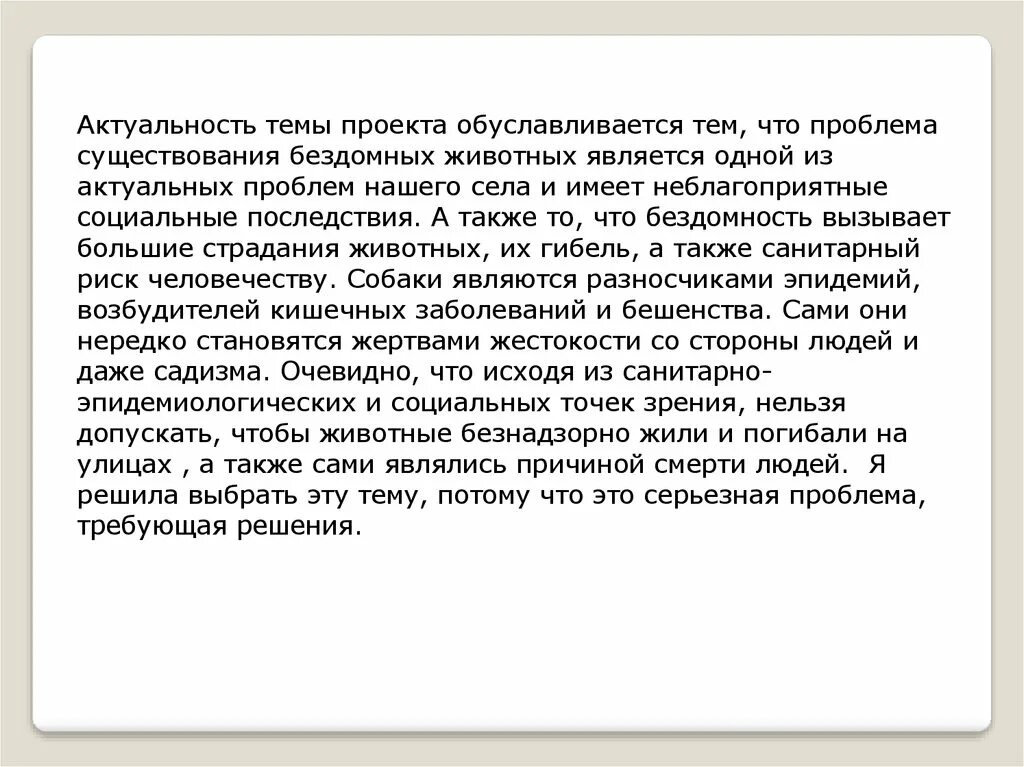 Актуальность темы проекта обуславливается тем, что проблема существования бездомных животных является одной из актуальных проблем нашего села и имеет неблагоприятные социальные последствия. А также то, что бездомность вызывает большие страдания животных, их гибель, а также санитарный риск человечеству. Собаки являются разносчиками эпидемий, возбудителей кишечных заболеваний и бешенства. Сами они нередко становятся жертвами жестокости со стороны людей и даже садизма. Очевидно, что исходя из санитарно-эпидемиологических и социальных точек зрения, нельзя допускать, чтобы животные безнадзорно жили и погибали на улицах , а также сами являлись причиной смерти людей. Я решила выбрать эту тему, потому что это серьезная проблема, требующая решения.